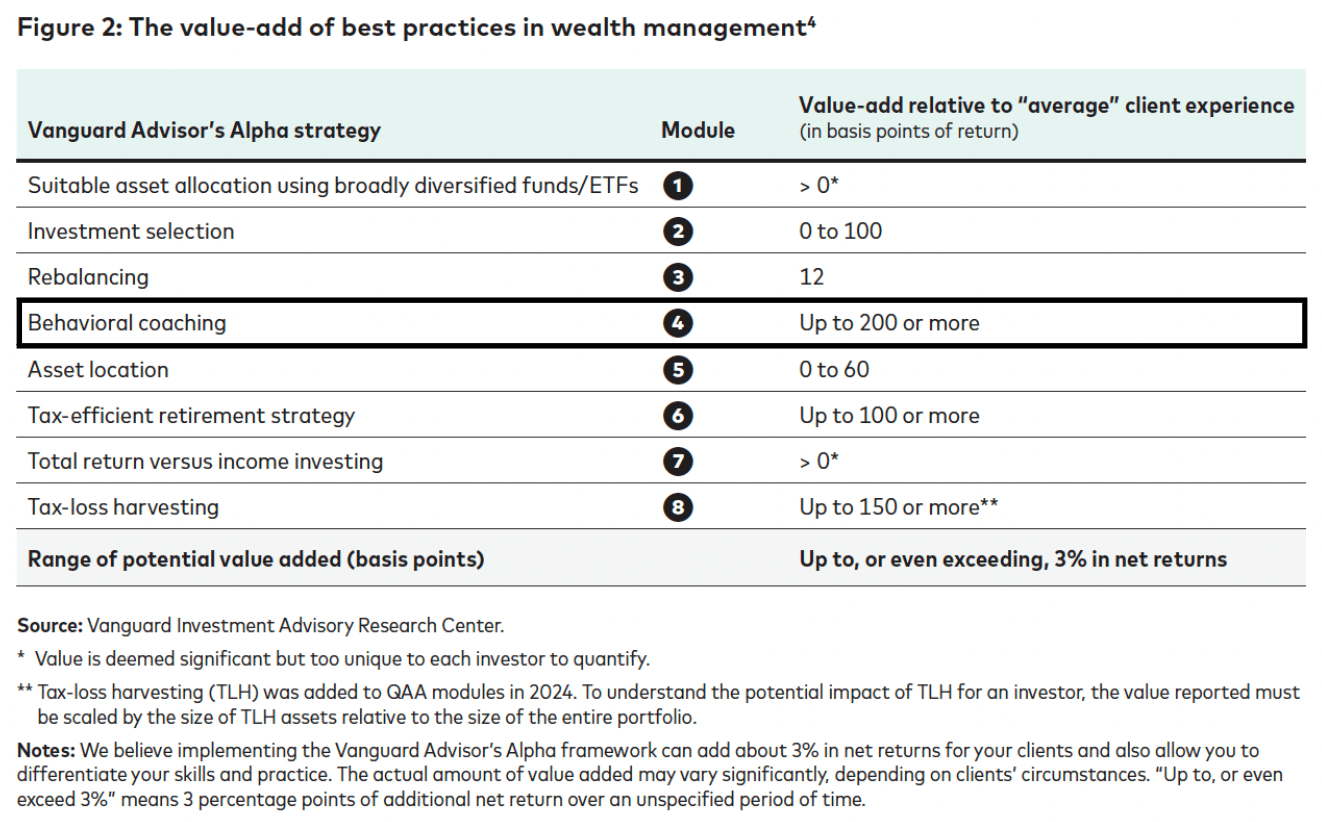 Figure 2: The value-add of best practices in wealth management$^4$

| Vanguard Advisor's Alpha strategy | Module | Value-add relative to "average" client experience (in basis points of return) |
|---|---|---|
| Suitable asset allocation using broadly diversified funds/ETFs | 1 | > 0* |
| Investment selection | 2 | 0 to 100 |
| Rebalancing | 3 | 12 |
| Behavioral coaching | 4 | Up to 200 or more |
| Asset location | 5 | 0 to 60 |
| Tax-efficient retirement strategy | 6 | Up to 100 or more |
| Total return versus income investing | 7 | > 0* |
| Tax-loss harvesting | 8 | Up to 150 or more** |
| Range of potential value added (basis points) | | Up to, or even exceeding, 3% in net returns |

Source: Vanguard Investment Advisory Research Center.

* Value is deemed significant but too unique to each investor to quantify.

** Tax-loss harvesting (TLH) was added to QAA modules in 2024. To understand the potential impact of TLH for an investor, the value reported must be scaled by the size of TLH assets relative to the size of the entire portfolio.

Notes: We believe implementing the Vanguard Advisor's Alpha framework can add about 3% in net returns for your clients and also allow you to differentiate your skills and practice. The actual amount of value added may vary significantly, depending on clients' circumstances. "Up to, or even exceed 3%" means 3 percentage points of additional net return over an unspecified period of time.